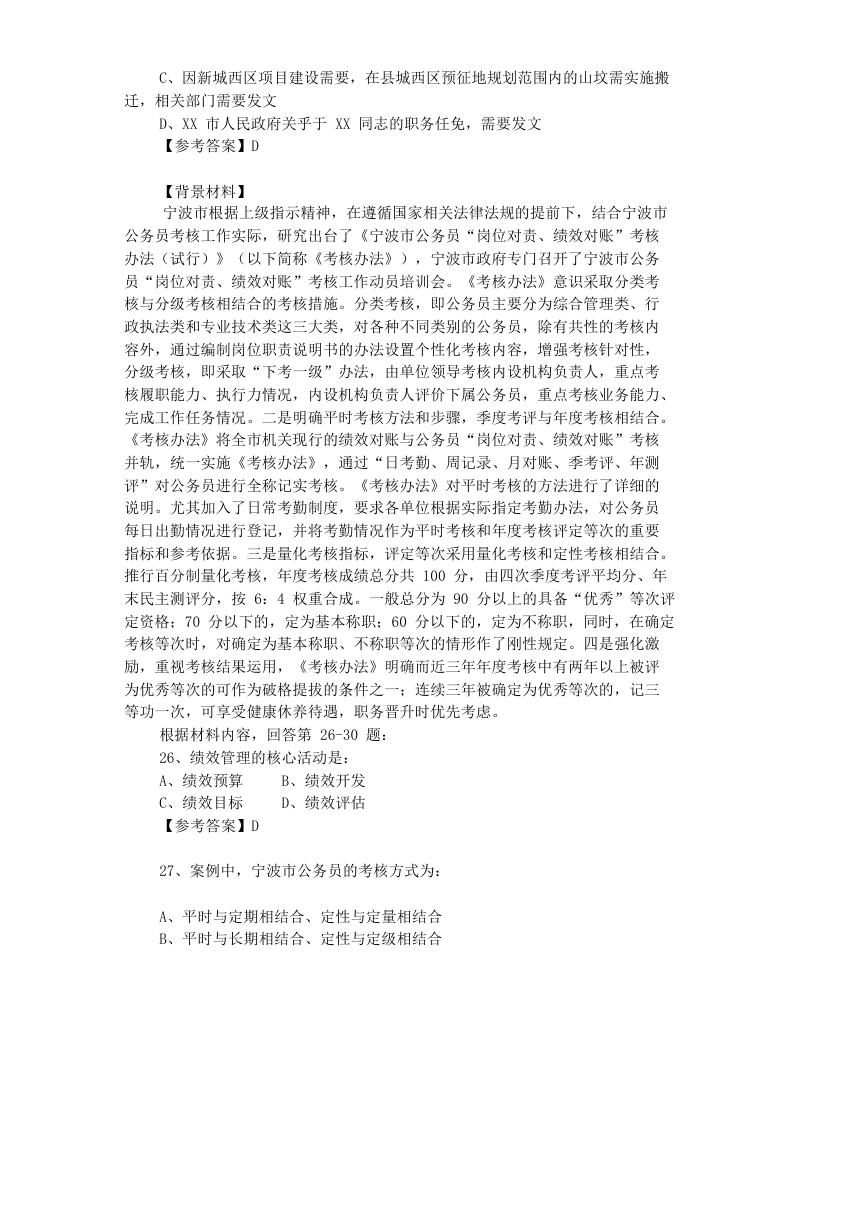 C、因新城西区项目建设需要，在县城西区预征地规划范围内的山坟需实施搬迁，相关部门需要发文

D、XX 市人民政府关乎于 XX 同志的职务任免，需要发文

【参考答案】D

【背景材料】

宁波市根据上级指示精神，在遵循国家相关法律法规的提前下，结合宁波市公务员考核工作实际，研究出台了《宁波市公务员“岗位对责、绩效对账”考核办法（试行）》（以下简称《考核办法》），宁波市政府专门召开了宁波市公务员“岗位对责、绩效对账”考核工作动员培训会。《考核办法》意识采取分类考核与分级考核相结合的考核措施。分类考核，即公务员主要分为综合管理类、行政执法类和专业技术类这三大类，对各种不同类别的公务员，除有共性的考核内容外，通过编制岗位职责说明书的办法设置个性化考核内容，增强考核针对性，分级考核，即采取“下考一级”办法，由单位领导考核内设机构负责人，重点考核履职能力、执行力情况，内设机构负责人评价下属公务员，重点考核业务能力、完成工作任务情况。二是明确平时考核方法和步骤，季度考评与年度考核相结合。《考核办法》将全市机关现行的绩效对账与公务员“岗位对责、绩效对账”考核并轨，统一实施《考核办法》，通过“日考勤、周记录、月对账、季考评、年测评”对公务员进行全称记实考核。《考核办法》对平时考核的方法进行了详细的说明。尤其加入了日常考勤制度，要求各单位根据实际指定考勤办法，对公务员每日出勤情况进行登记，并将考勤情况作为平时考核和年度考核评定等次的重要指标和参考依据。三是量化考核指标，评定等次采用量化考核和定性考核相结合。推行百分制量化考核，年度考核成绩总分共 100 分，由四次季度考评平均分、年末民主测评分，按 6：4 权重合成。一般总分为 90 分以上的具备“优秀”等次评定资格；70 分以下的，定为基本称职；60 分以下的，定为不称职，同时，在确定考核等次时，对确定为基本称职、不称职等次的情形作了刚性规定。四是强化激励，重视考核结果运用，《考核办法》明确而近三年年度考核中有两年以上被评为优秀等次的可作为破格提拔的条件之一；连续三年被确定为优秀等次的，记三等功一次，可享受健康休养待遇，职务晋升时优先考虑。

根据材料内容，回答第 26-30 题：

26、绩效管理的核心活动是：

A、绩效预算　　B、绩效开发

C、绩效目标　　D、绩效评估

【参考答案】D

27、案例中，宁波市公务员的考核方式为：

A、平时与定期相结合、定性与定量相结合

B、平时与长期相结合、定性与定级相结合